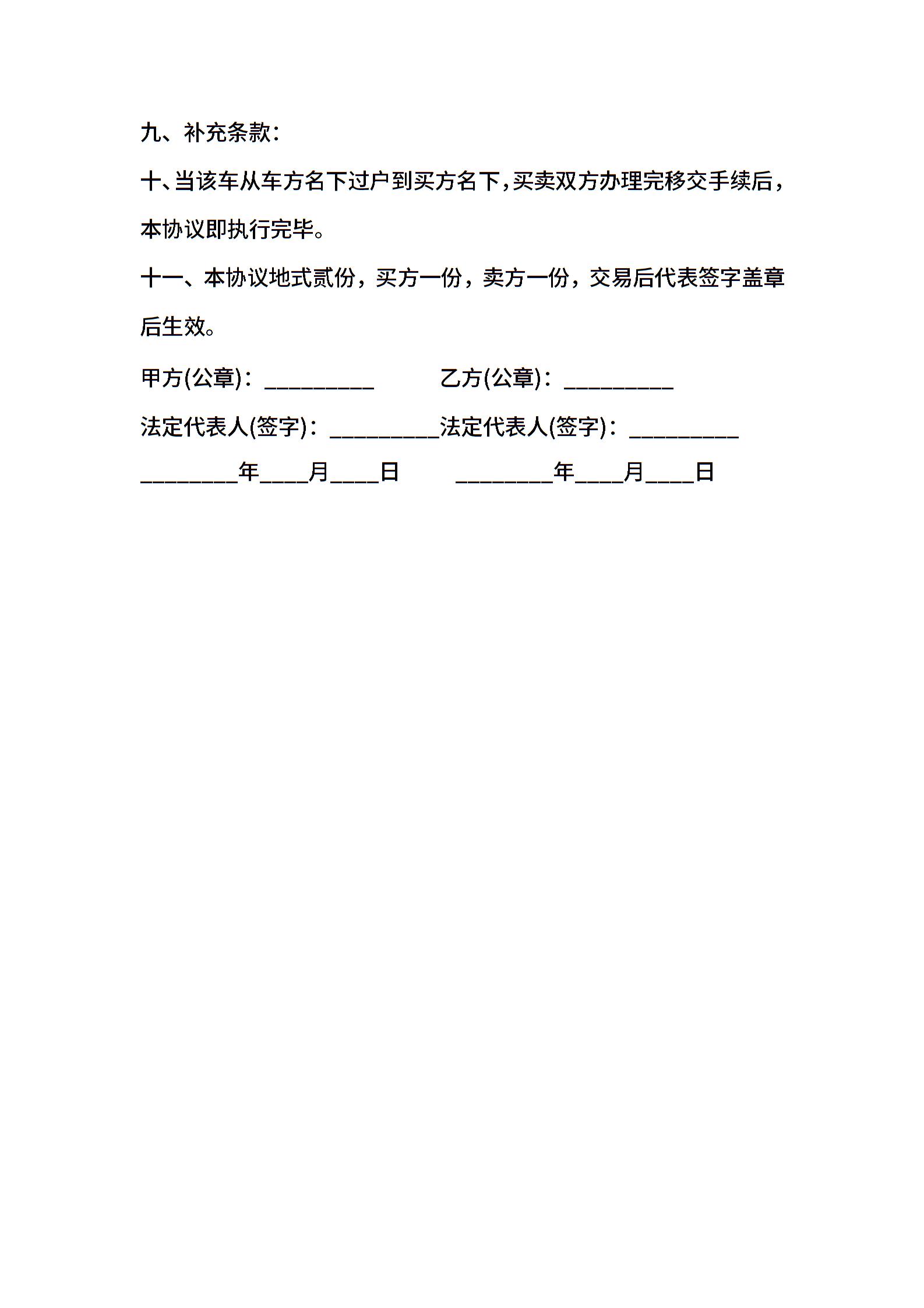 九、补充条款：

十、当该车从车方名下过户到买方名下，买卖双方办理完移交手续后，本协议即执行完毕。

十一、本协议地式贰份，买方一份，卖方一份，交易后代表签字盖章后生效。

甲方(公章)：__________　　　乙方(公章)：__________

法定代表人(签字)：__________法定代表人(签字)：__________

_________年____月____日　　　_________年____月____日